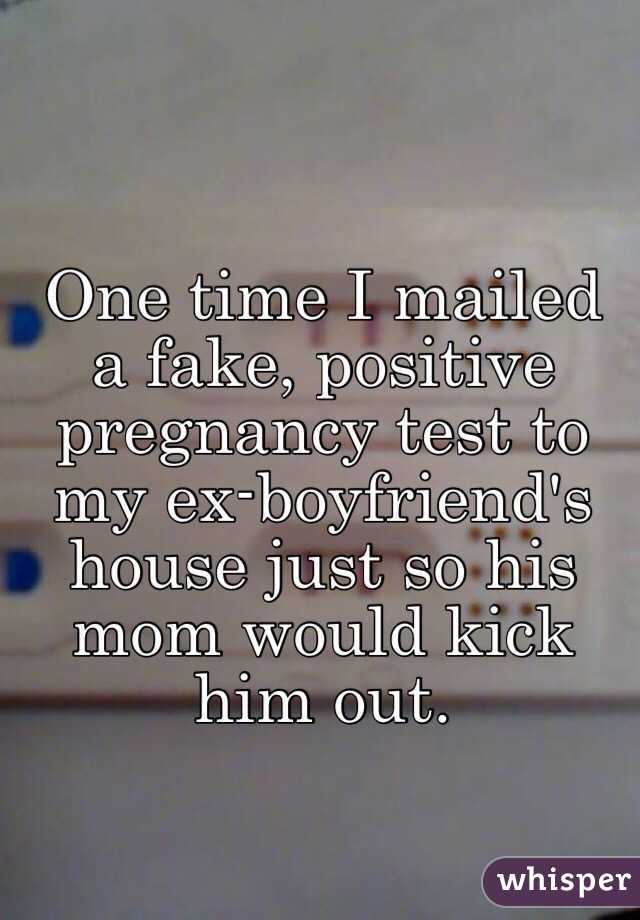 One time I mailed a fake, positive pregnancy test to my ex-boyfriend's house just so his mom would kick him out.

whisper